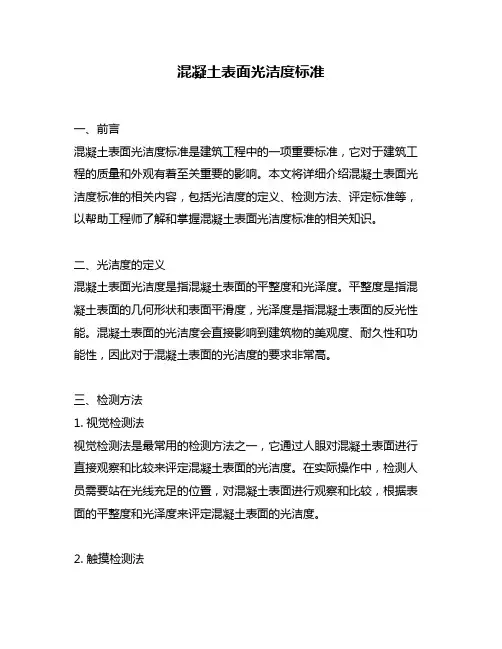 混凝土表面光洁度标准

一、前言
混凝土表面光洁度标准是建筑工程中的一项重要标准，它对于建筑工程的质量和外观有着至关重要的影响。本文将详细介绍混凝土表面光洁度标准的相关内容，包括光洁度的定义、检测方法、评定标准等，以帮助工程师了解和掌握混凝土表面光洁度标准的相关知识。

二、光洁度的定义
混凝土表面光洁度是指混凝土表面的平整度和光泽度。平整度是指混凝土表面的几何形状和表面平滑度，光泽度是指混凝土表面的反光性能。混凝土表面的光洁度会直接影响到建筑物的美观度、耐久性和功能性，因此对于混凝土表面的光洁度的要求非常高。

三、检测方法
1. 视觉检测法
视觉检测法是最常用的检测方法之一，它通过人眼对混凝土表面进行直接观察和比较来评定混凝土表面的光洁度。在实际操作中，检测人员需要站在光线充足的位置，对混凝土表面进行观察和比较，根据表面的平整度和光泽度来评定混凝土表面的光洁度。

2. 触摸检测法